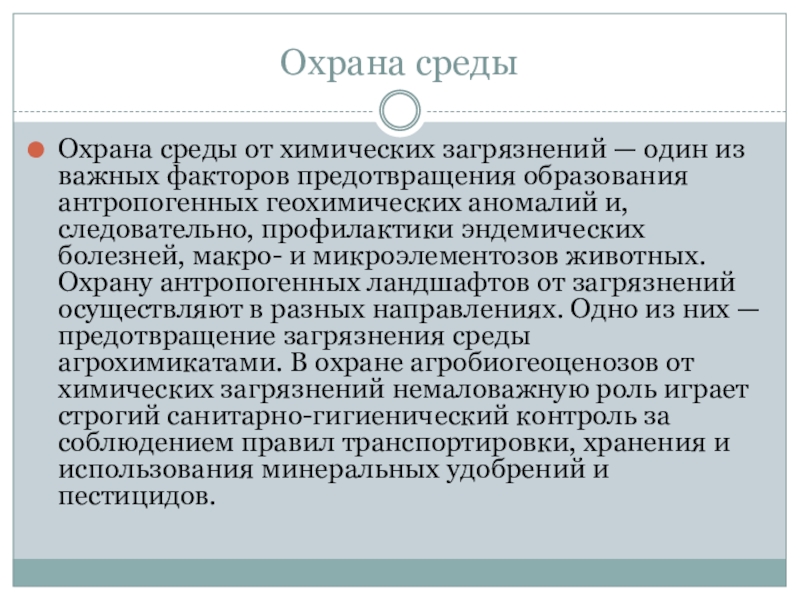 Охрана среды

Охрана среды от химических загрязнений — один из важных факторов предотвращения образования антропогенных геохимических аномалий и, следовательно, профилактики эндемических болезней, макро- и микроэлементозов животных. Охрану антропогенных ландшафтов от загрязнений осуществляют в разных направлениях. Одно из них — предотвращение загрязнения среды агрохимикатами. В охране агробиогеоценозов от химических загрязнений немаловажную роль играет строгий санитарно-гигиенический контроль за соблюдением правил транспортировки, хранения и использования минеральных удобрений и пестицидов.